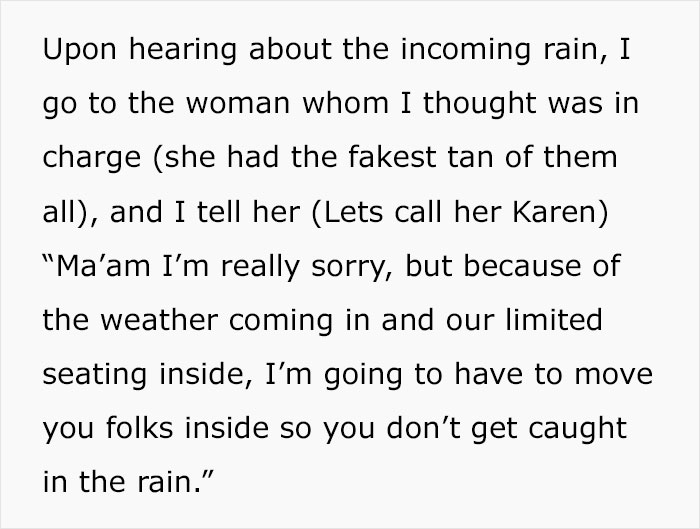 Upon hearing about the incoming rain, I go to the woman whom I thought was in charge (she had the fakest tan of them all), and I tell her (Lets call her Karen) “Ma’am I’m really sorry, but because of the weather coming in and our limited seating inside, I’m going to have to move you folks inside so you don’t get caught in the rain.”